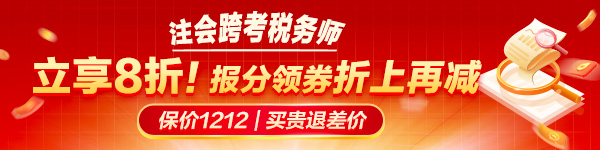 注会跨考税务师

立享8折！报分领券折上再减

保价1212 | 买贵退差价